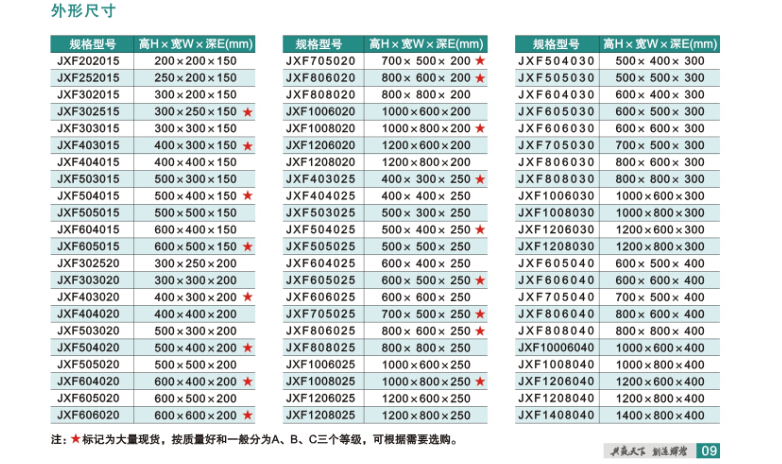 外形尺寸

| 规格型号 | 高H×宽W×深E(mm) |
|---|---|
| JXF202015 | 200×200×150 |
| JXF252015 | 250×200×150 |
| JXF302015 | 300×200×150 |
| JXF302515 | 300×250×150 ★ |
| JXF303015 | 300×300×150 |
| JXF403015 | 400×300×150 ★ |
| JXF404015 | 400×400×150 |
| JXF503015 | 500×300×150 |
| JXF504015 | 500×400×150 ★ |
| JXF505015 | 500×500×150 |
| JXF604015 | 600×400×150 |
| JXF605015 | 600×500×150 ★ |
| JXF302520 | 300×250×200 |
| JXF303020 | 300×300×200 |
| JXF403020 | 400×300×200 ★ |
| JXF404020 | 400×400×200 |
| JXF503020 | 500×300×200 |
| JXF504020 | 500×400×200 ★ |
| JXF505020 | 500×500×200 |
| JXF604020 | 600×400×200 ★ |
| JXF605020 | 600×500×200 |
| JXF606020 | 600×600×200 ★ |

| 规格型号 | 高H×宽W×深E(mm) |
|---|---|
| JXF705020 | 700×500×200 ★ |
| JXF806020 | 800×600×200 ★ |
| JXF808020 | 800×800×200 |
| JXF1006020 | 1000×600×200 |
| JXF1008020 | 1000×800×200 ★ |
| JXF1206020 | 1200×600×200 |
| JXF1208020 | 1200×800×200 |
| JXF403025 | 400×300×250 ★ |
| JXF404025 | 400×400×250 |
| JXF503025 | 500×300×250 |
| JXF504025 | 500×400×250 ★ |
| JXF505025 | 500×500×250 |
| JXF604025 | 600×400×250 |
| JXF605025 | 600×500×250 ★ |
| JXF606025 | 600×600×250 |
| JXF705025 | 700×500×250 ★ |
| JXF806025 | 800×600×250 ★ |
| JXF808025 | 800×800×250 |
| JXF1006025 | 1000×600×250 |
| JXF1008025 | 1000×800×250 ★ |
| JXF1206025 | 1200×600×250 |
| JXF1208025 | 1200×800×250 |

| 规格型号 | 高H×宽W×深E(mm) |
|---|---|
| JXF504030 | 500×400×300 |
| JXF505030 | 500×500×300 |
| JXF604030 | 600×400×300 |
| JXF605030 | 600×500×300 |
| JXF606030 | 600×600×300 |
| JXF705030 | 700×500×300 |
| JXF806030 | 800×600×300 |
| JXF808030 | 800×800×300 |
| JXF1006030 | 1000×600×300 |
| JXF1008030 | 1000×800×300 |
| JXF1206030 | 1200×600×300 |
| JXF1208030 | 1200×800×300 |
| JXF605040 | 600×500×400 |
| JXF606040 | 600×600×400 |
| JXF705040 | 700×500×400 |
| JXF806040 | 800×600×400 |
| JXF808040 | 800×800×400 |
| JXF10006040 | 1000×600×400 |
| JXF1008040 | 1000×800×400 |
| JXF1206040 | 1200×600×400 |
| JXF1208040 | 1200×800×400 |
| JXF1408040 | 1400×800×400 |

注:★标记为大量现货，按质量好和一般分为A、B、C三个等级，可根据需要选购。

共赢天下 创造辉煌 09